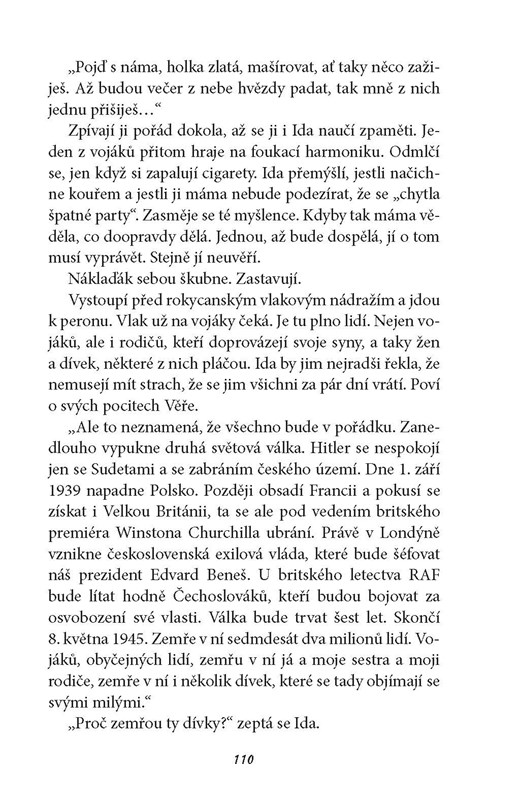 „Pojď s náma, holka zlatá, mašírovat, ať taky něco zažiješ. Až budou večer z nebe hvězdy padat, tak mně z nich jednu přišiješ…“

Zpívají ji pořád dokola, až se ji i Ida naučí zpaměti. Jeden z vojáků přitom hraje na foukací harmoniku. Odmlčí se, jen když si zapalují cigarety. Ida přemýšlí, jestli načichne kouřem a jestli ji máma nebude podezírat, že se „chytla špatné party“. Zasměje se té myšlence. Kdyby tak máma věděla, co doopravdy dělá. Jednou, až bude dospělá, jí o tom musí vyprávět. Stejně jí neuvěří.

Náklaďák sebou škubne. Zastavují.

Vystoupí před rokycanským vlakovým nádražím a jdou k peronu. Vlak už na vojáky čeká. Je tu plno lidí. Nejen vojáků, ale i rodičů, kteří doprovázejí svoje syny, a taky žen a dívek, některé z nich pláčou. Ida by jim nejradši řekla, že nemusejí mít strach, že se jim všichni za pár dní vrátí. Poví o svých pocitech Věře.

„Ale to neznamená, že všechno bude v pořádku. Zanedlouho vypukne druhá světová válka. Hitler se nespokojí jen se Sudetami a se zabráním českého území. Dne 1. září 1939 napadne Polsko. Později obsadí Francii a pokusí se získat i Velkou Británii, ta se ale pod vedením britského premiéra Winstona Churchilla ubrání. Právě v Londýně vznikne československá exilová vláda, které bude šéfovat náš prezident Edvard Beneš. U britského letectva RAF bude lítat hodně Čechoslováků, kteří budou bojovat za osvobození své vlasti. Válka bude trvat šest let. Skončí 8. května 1945. Zemře v ní sedmdesát dva milionů lidí. Vojáků, obyčejných lidí, zemřu v ní já a moje sestra a moji rodiče, zemře v ní i několik dívek, které se tady objímají se svými milými.“

„Proč zemřou ty dívky?“ zeptá se Ida.

110